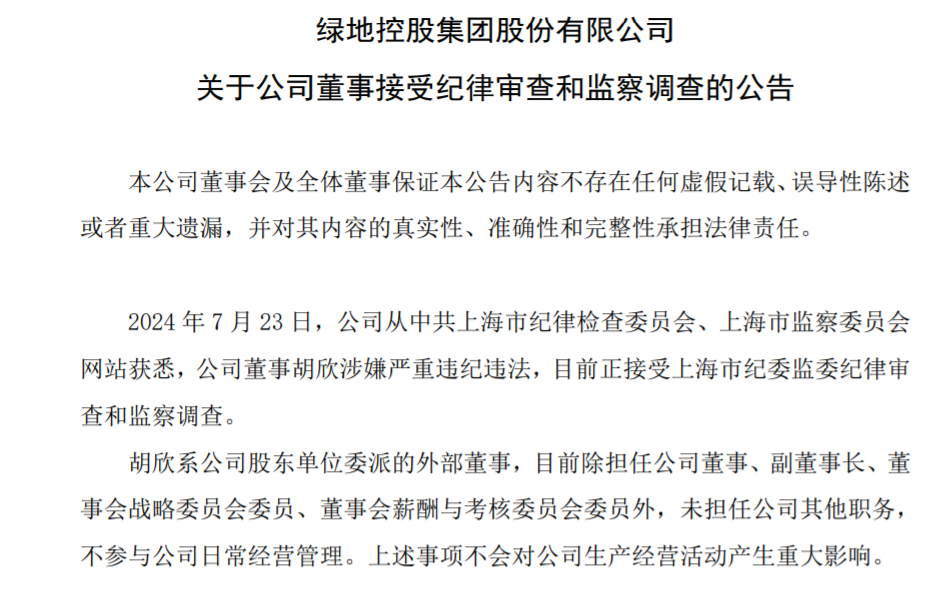 绿地控股集团股份有限公司

关于公司董事接受纪律审查和监察调查的公告

本公司董事会及全体董事保证本公告内容不存在任何虚假记载、误导性陈述或者重大遗漏，并对其内容的真实性、准确性和完整性承担法律责任。

2024 年 7 月 23 日，公司从中共上海市纪律检查委员会、上海市监察委员会网站获悉，公司董事胡欣涉嫌严重违纪违法，目前正接受上海市纪委监委纪律审查和监察调查。

胡欣系公司股东单位委派的外部董事，目前除担任公司董事、副董事长、董事会战略委员会委员、董事会薪酬与考核委员会委员外，未担任公司其他职务，不参与公司日常经营管理。上述事项不会对公司生产经营活动产生重大影响。